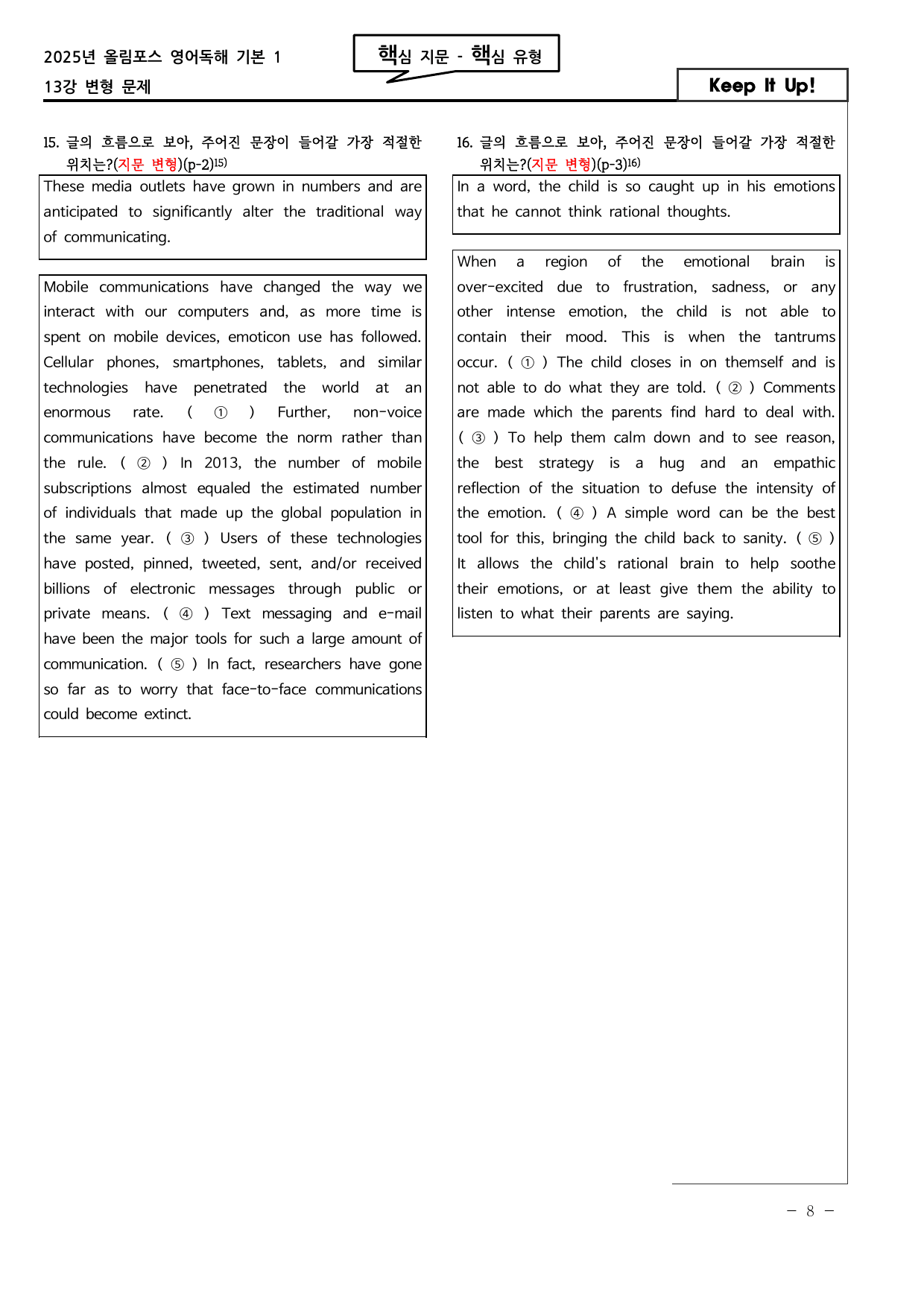 2025년 올림포스 영어독해 기본 1
13강 변형 문제

핵심 지문 - 핵심 유형

Keep It Up!

15. 글의 흐름으로 보아, 주어진 문장이 들어갈 가장 적절한 위치는?(지문 변형)(p-2)$^{15)}$

These media outlets have grown in numbers and are anticipated to significantly alter the traditional way of communicating.

Mobile communications have changed the way we interact with our computers and, as more time is spent on mobile devices, emoticon use has followed. Cellular phones, smartphones, tablets, and similar technologies have penetrated the world at an enormous rate. ( ① ) Further, non-voice communications have become the norm rather than the rule. ( ② ) In 2013, the number of mobile subscriptions almost equaled the estimated number of individuals that made up the global population in the same year. ( ③ ) Users of these technologies have posted, pinned, tweeted, sent, and/or received billions of electronic messages through public or private means. ( ④ ) Text messaging and e-mail have been the major tools for such a large amount of communication. ( ⑤ ) In fact, researchers have gone so far as to worry that face-to-face communications could become extinct.

16. 글의 흐름으로 보아, 주어진 문장이 들어갈 가장 적절한 위치는?(지문 변형)(p-3)$^{16)}$

In a word, the child is so caught up in his emotions that he cannot think rational thoughts.

When a region of the emotional brain is over-excited due to frustration, sadness, or any other intense emotion, the child is not able to contain their mood. This is when the tantrums occur. ( ① ) The child closes in on themself and is not able to do what they are told. ( ② ) Comments are made which the parents find hard to deal with. ( ③ ) To help them calm down and to see reason, the best strategy is a hug and an empathic reflection of the situation to defuse the intensity of the emotion. ( ④ ) A simple word can be the best tool for this, bringing the child back to sanity. ( ⑤ ) It allows the child's rational brain to help soothe their emotions, or at least give them the ability to listen to what their parents are saying.

- 8 -